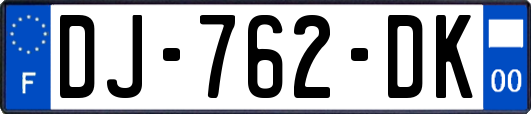 F
DJ-762-DK
00